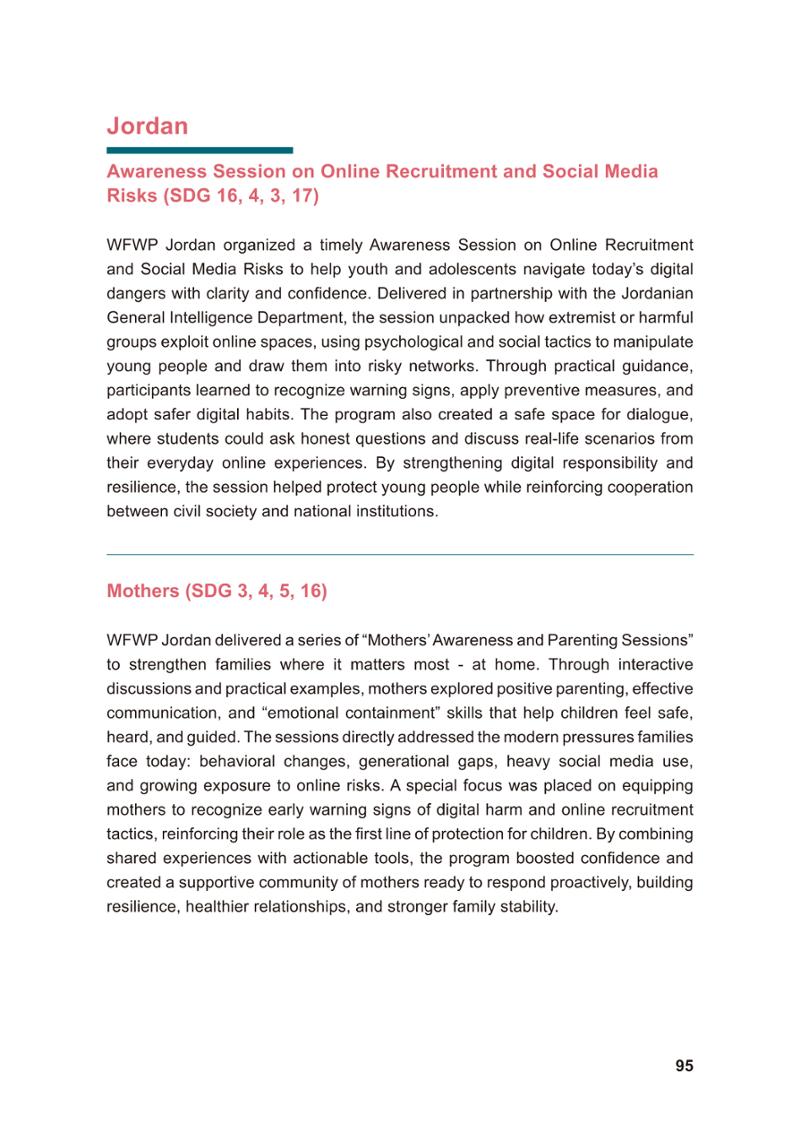 Jordan

Awareness Session on Online Recruitment and Social Media Risks (SDG 16, 4, 3, 17)

WFWP Jordan organized a timely Awareness Session on Online Recruitment and Social Media Risks to help youth and adolescents navigate today's digital dangers with clarity and confidence. Delivered in partnership with the Jordanian General Intelligence Department, the session unpacked how extremist or harmful groups exploit online spaces, using psychological and social tactics to manipulate young people and draw them into risky networks. Through practical guidance, participants learned to recognize warning signs, apply preventive measures, and adopt safer digital habits. The program also created a safe space for dialogue, where students could ask honest questions and discuss real-life scenarios from their everyday online experiences. By strengthening digital responsibility and resilience, the session helped protect young people while reinforcing cooperation between civil society and national institutions.

Mothers (SDG 3, 4, 5, 16)

WFWP Jordan delivered a series of "Mothers' Awareness and Parenting Sessions" to strengthen families where it matters most - at home. Through interactive discussions and practical examples, mothers explored positive parenting, effective communication, and "emotional containment" skills that help children feel safe, heard, and guided. The sessions directly addressed the modern pressures families face today: behavioral changes, generational gaps, heavy social media use, and growing exposure to online risks. A special focus was placed on equipping mothers to recognize early warning signs of digital harm and online recruitment tactics, reinforcing their role as the first line of protection for children. By combining shared experiences with actionable tools, the program boosted confidence and created a supportive community of mothers ready to respond proactively, building resilience, healthier relationships, and stronger family stability.

95